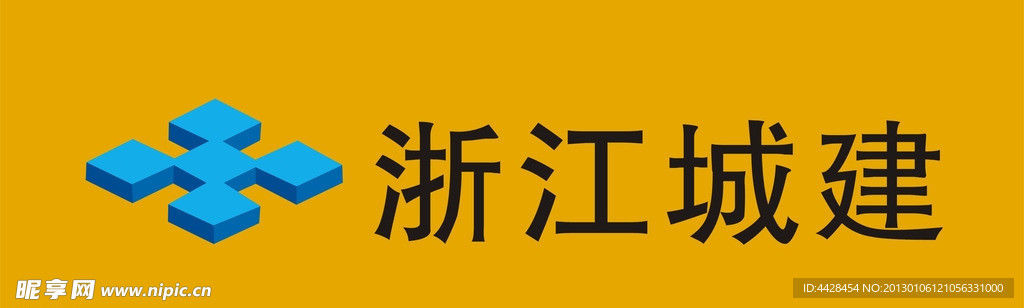 浙江城建

昵享网 www.nipic.cn

ID:4428454 NO:20130106121056331000